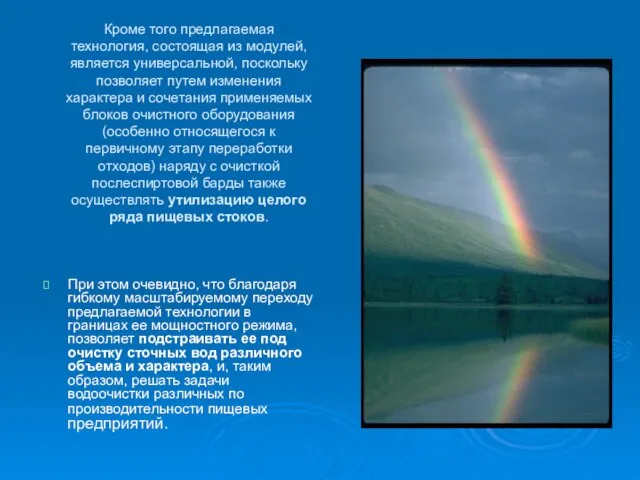 Кроме того предлагаемая технология, состоящая из модулей, является универсальной, поскольку позволяет путем изменения характера и сочетания применяемых блоков очистного оборудования (особенно относящегося к первичному этапу переработки отходов) наряду с очисткой послеспиртовой барды также осуществлять утилизацию целого ряда пищевых стоков.

При этом очевидно, что благодаря гибкому масштабируемому переходу предлагаемой технологии в границах ее мощностного режима, позволяет подстраивать ее под очистку сточных вод различного объема и характера, и, таким образом, решать задачи водоочистки различных по производительности пищевых предприятий.